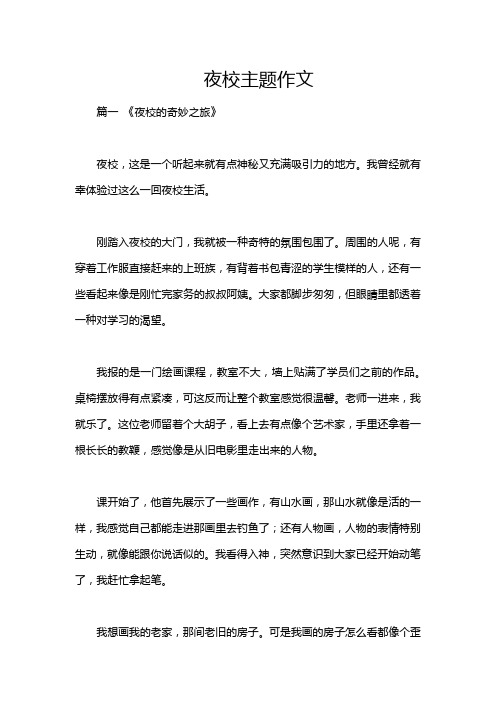 夜校主题作文

篇一 《夜校的奇妙之旅》

夜校，这是一个听起来就有点神秘又充满吸引力的地方。我曾经就有幸体验过这么一回夜校生活。

刚踏入夜校的大门，我就被一种奇特的氛围包围了。周围的人呢，有穿着工作服直接赶来的上班族，有背着书包青涩的学生模样的人，还有一些看起来像是刚忙完家务的叔叔阿姨。大家都脚步匆匆，但眼睛里都透着一种对学习的渴望。

我报的是一门绘画课程，教室不大，墙上贴满了学员们之前的作品。桌椅摆放得有点紧凑，可这反而让整个教室感觉很温馨。老师一进来，我就乐了。这位老师留着个大胡子，看上去有点像个艺术家，手里还拿着一根长长的教鞭，感觉像是从旧电影里走出来的人物。

课开始了，他首先展示了一些画作，有山水画，那山水就像是活的一样，我感觉自己都能走进那画里去钓鱼了；还有人物画，人物的表情特别生动，就像能跟你说话似的。我看得入神，突然意识到大家已经开始动笔了，我赶忙拿起笔。

我想画我的老家，那间老旧的房子。可是我画的房子怎么看都像个歪